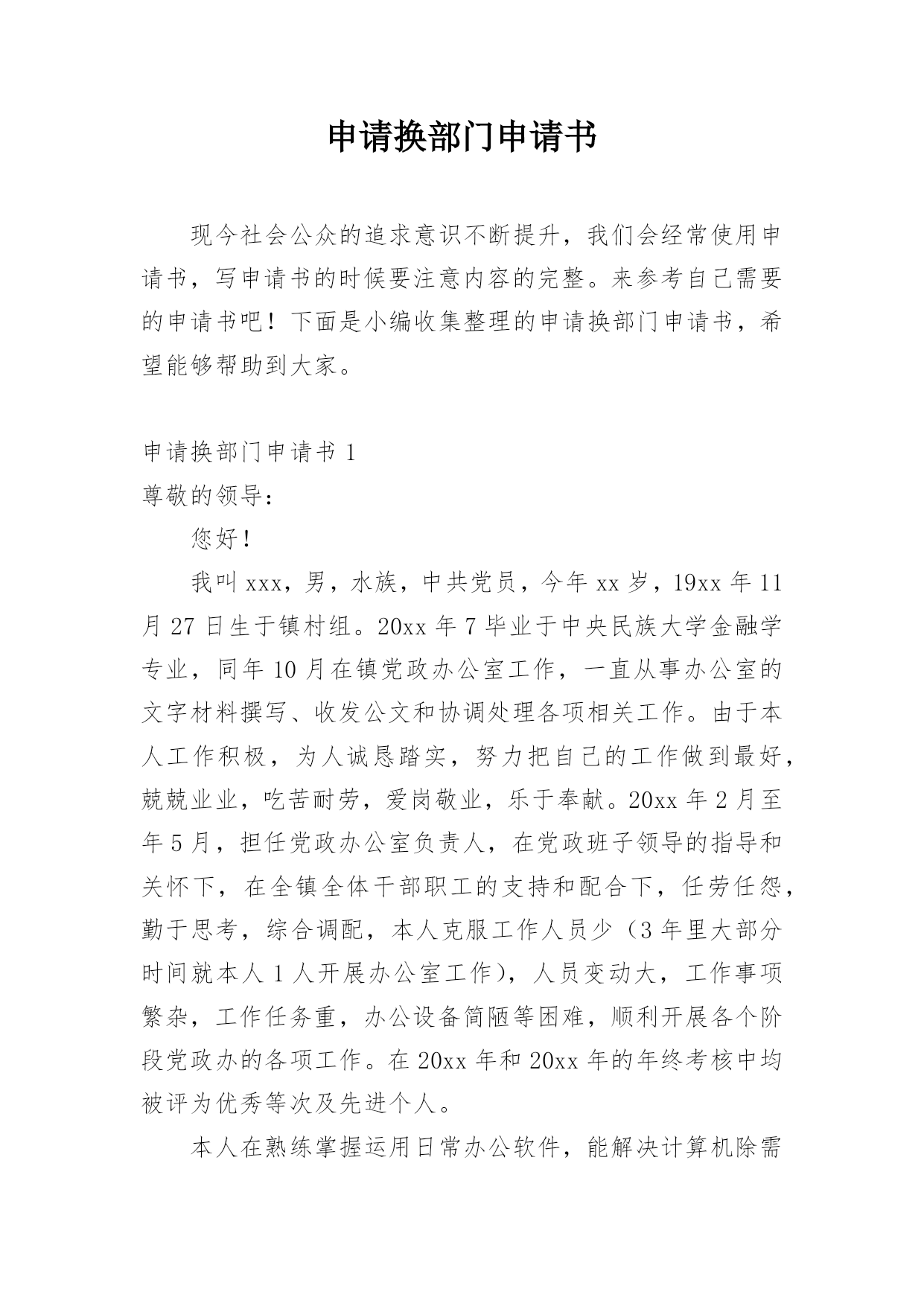 申请换部门申请书

现今社会公众的追求意识不断提升，我们会经常使用申请书，写申请书的时候要注意内容的完整。来参考自己需要的申请书吧！下面是小编收集整理的申请换部门申请书，希望能够帮助到大家。

申请换部门申请书 1

尊敬的领导：

您好！

我叫 xxx，男，水族，中共党员，今年 xx 岁，19xx 年 11 月 27 日生于镇村组。20xx 年 7 毕业于中央民族大学金融学专业，同年 10 月在镇党政办公室工作，一直从事办公室的文字材料撰写、收发公文和协调处理各项相关工作。由于本人工作积极，为人诚恳踏实，努力把自己的工作做到最好，兢兢业业，吃苦耐劳，爱岗敬业，乐于奉献。20xx 年 2 月至年 5 月，担任党政办公室负责人，在党政班子领导的指导和关怀下，在全镇全体干部职工的支持和配合下，任劳任怨，勤于思考，综合调配，本人克服工作人员少（3 年里大部分时间就本人 1 人开展办公室工作），人员变动大，工作事项繁杂，工作任务重，办公设备简陋等困难，顺利开展各个阶段党政办的各项工作。在 20xx 年和 20xx 年的年终考核中均被评为优秀等次及先进个人。

本人在熟练掌握运用日常办公软件，能解决计算机除需